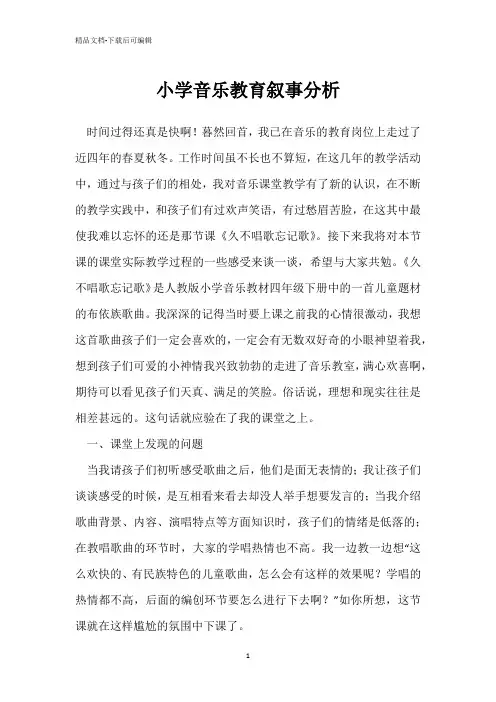 精品文档-下载后可编辑

小学音乐教育叙事分析

时间过得还真是快啊！蓦然回首，我已在音乐的教育岗位上走过了近四年的春夏秋冬。工作时间虽不长也不算短，在这几年的教学活动中，通过与孩子们的相处，我对音乐课堂教学有了新的认识，在不断的教学实践中，和孩子们有过欢声笑语，有过愁眉苦脸，在这其中最使我难以忘怀的还是那节课《久不唱歌忘记歌》。接下来我将对本节课的课堂实际教学过程的一些感受来谈一谈，希望与大家共勉。《久不唱歌忘记歌》是人教版小学音乐教材四年级下册中的一首儿童题材的布依族歌曲。我深深的记得当时要上课之前我的心情很激动，我想这首歌曲孩子们一定会喜欢的，一定会有无数双好奇的小眼神望着我，想到孩子们可爱的小神情我兴致勃勃的走进了音乐教室，满心欢喜啊，期待可以看见孩子们天真、满足的笑脸。俗话说，理想和现实往往是相差甚远的。这句话就应验在了我的课堂之上。

一、课堂上发现的问题

当我请孩子们初听感受歌曲之后，他们是面无表情的；我让孩子们谈谈感受的时候，是互相看来看去却没人举手想要发言的；当我介绍歌曲背景、内容、演唱特点等方面知识时，孩子们的情绪是低落的；在教唱歌曲的环节时，大家的学唱热情也不高。我一边教一边想“这么欢快的、有民族特色的儿童歌曲，怎么会有这样的效果呢？学唱的热情都不高，后面的编创环节要怎么进行下去啊？”如你所想，这节课就在这样尴尬的氛围中下课了。

1